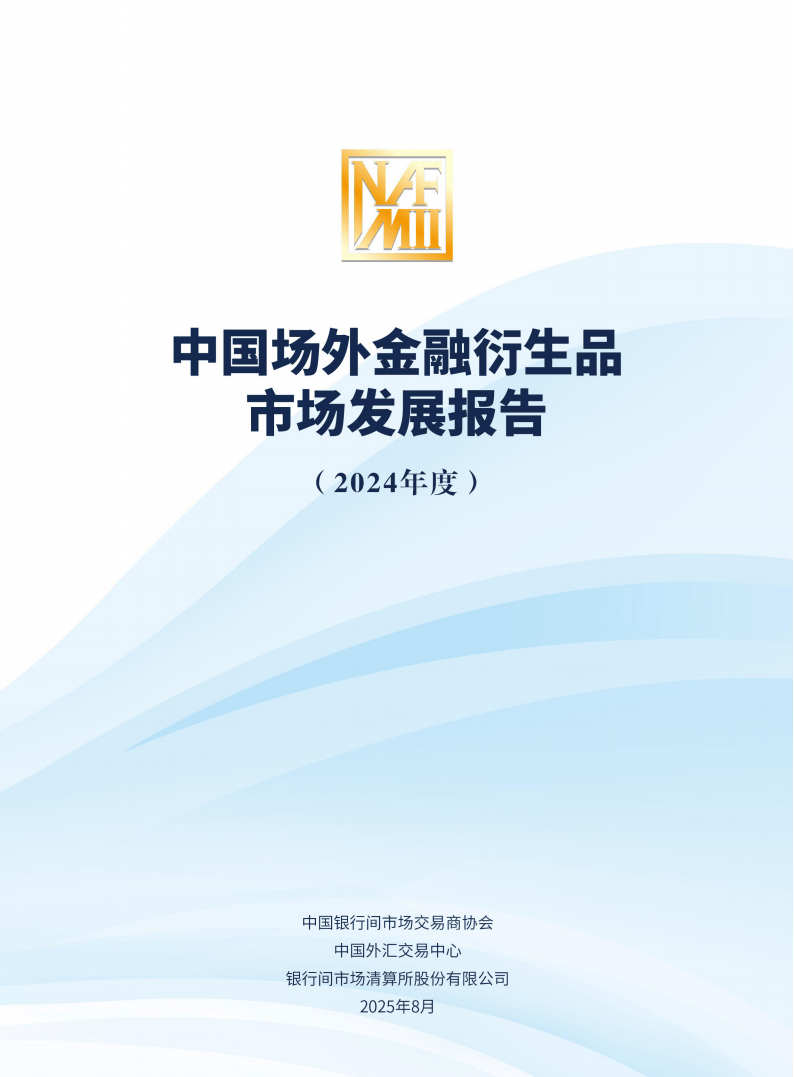 NAFMII

中国场外金融衍生品
市场发展报告

（2024年度）

中国银行间市场交易商协会
中国外汇交易中心
银行间市场清算所股份有限公司
2025年8月